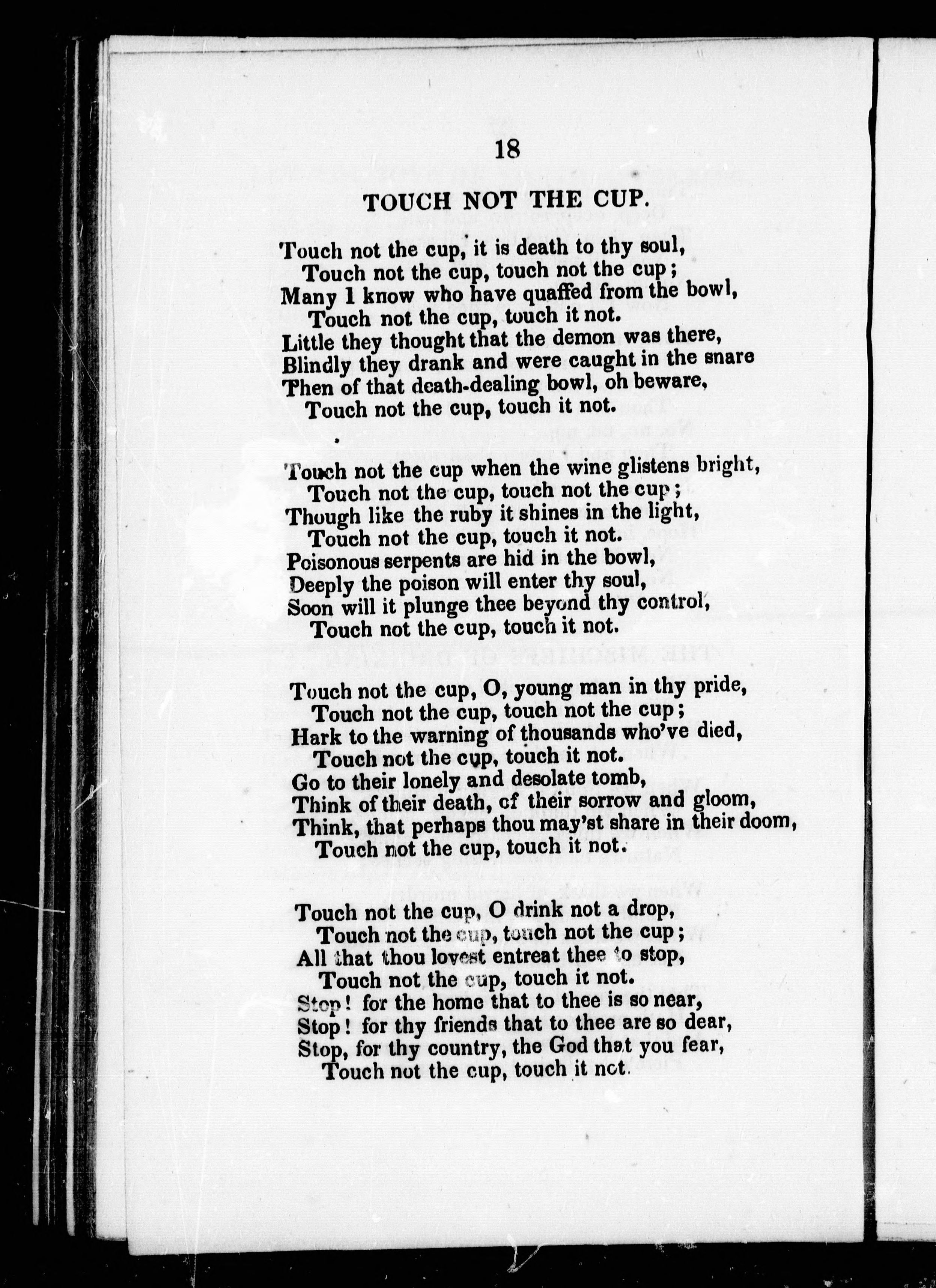 18

TOUCH NOT THE CUP.

Touch not the cup, it is death to thy soul,
Touch not the cup, touch not the cup;
Many I know who have quaffed from the bowl,
Touch not the cup, touch it not.
Little they thought that the demon was there,
Blindly they drank and were caught in the snare
Then of that death-dealing bowl, oh beware,
Touch not the cup, touch it not.

Touch not the cup when the wine glistens bright,
Touch not the cup, touch not the cup;
Though like the ruby it shines in the light,
Touch not the cup, touch it not.
Poisonous serpents are hid in the bowl,
Deeply the poison will enter thy soul,
Soon will it plunge thee beyond thy control,
Touch not the cup, touch it not.

Touch not the cup, O, young man in thy pride,
Touch not the cup, touch not the cup;
Hark to the warning of thousands who've died,
Touch not the cup, touch it not.
Go to their lonely and desolate tomb,
Think of their death, of their sorrow and gloom,
Think, that perhaps thou may'st share in their doom,
Touch not the cup, touch it not.

Touch not the cup, O drink not a drop,
Touch not the cup, touch not the cup;
All that thou lovest entreat thee to stop,
Touch not the cup, touch it not.
Stop! for the home that to thee is so near,
Stop! for thy friends that to thee are so dear,
Stop, for thy country, the God that you fear,
Touch not the cup, touch it not.